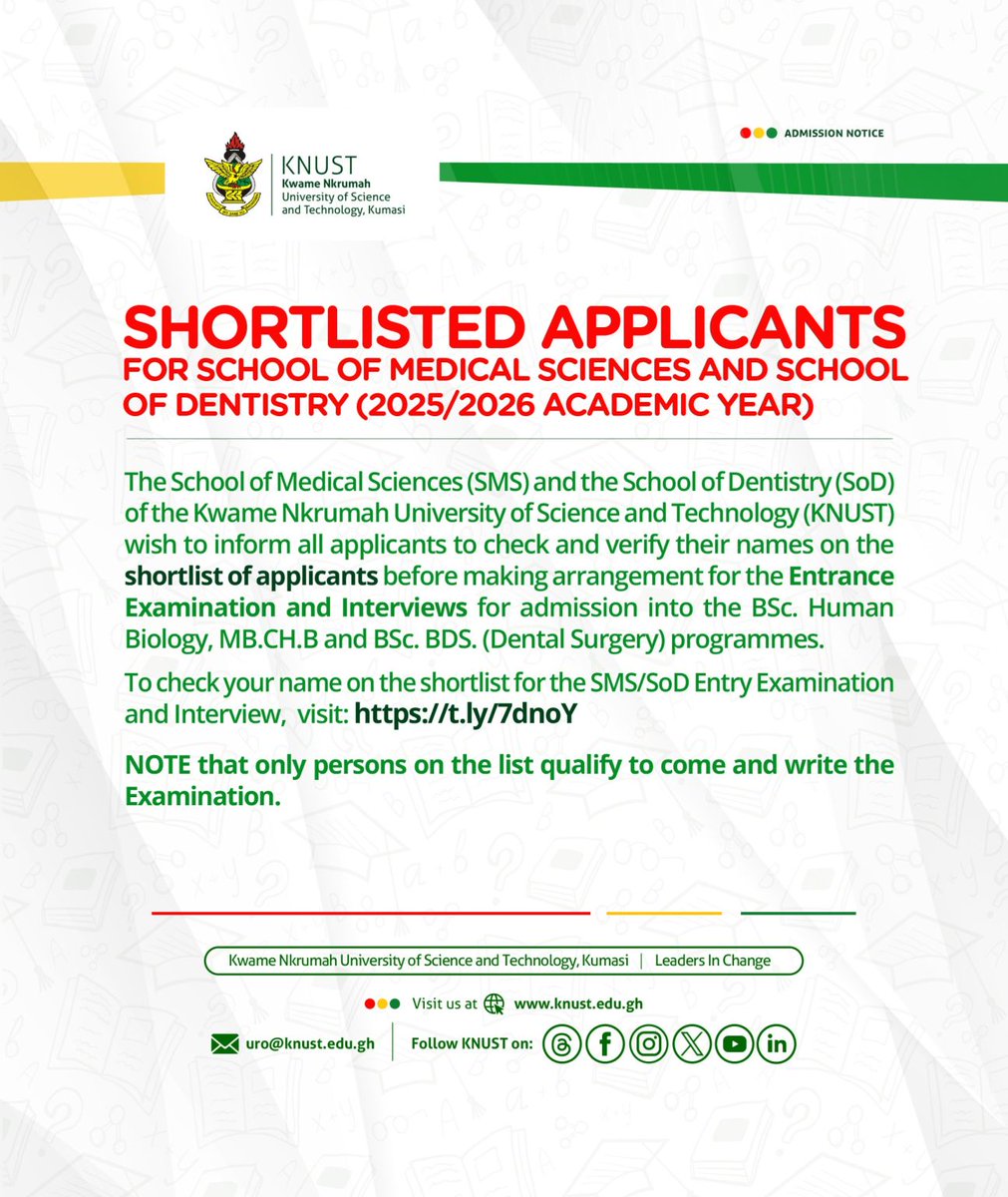 ADMISSION NOTICE

KNUST
Kwame Nkrumah
University of Science
and Technology, Kumasi

SHORTLISTED APPLICANTS
FOR SCHOOL OF MEDICAL SCIENCES AND SCHOOL OF DENTISTRY (2025/2026 ACADEMIC YEAR)

The School of Medical Sciences (SMS) and the School of Dentistry (SoD) of the Kwame Nkrumah University of Science and Technology (KNUST) wish to inform all applicants to check and verify their names on the shortlist of applicants before making arrangement for the Entrance Examination and Interviews for admission into the BSc. Human Biology, MB.CH.B and BSc. BDS. (Dental Surgery) programmes.

To check your name on the shortlist for the SMS/SoD Entry Examination and Interview, visit: https://t.ly/7dnoY

NOTE that only persons on the list qualify to come and write the Examination.

Kwame Nkrumah University of Science and Technology, Kumasi | Leaders In Change

Visit us at www.knust.edu.gh

uro@knust.edu.gh

Follow KNUST on: